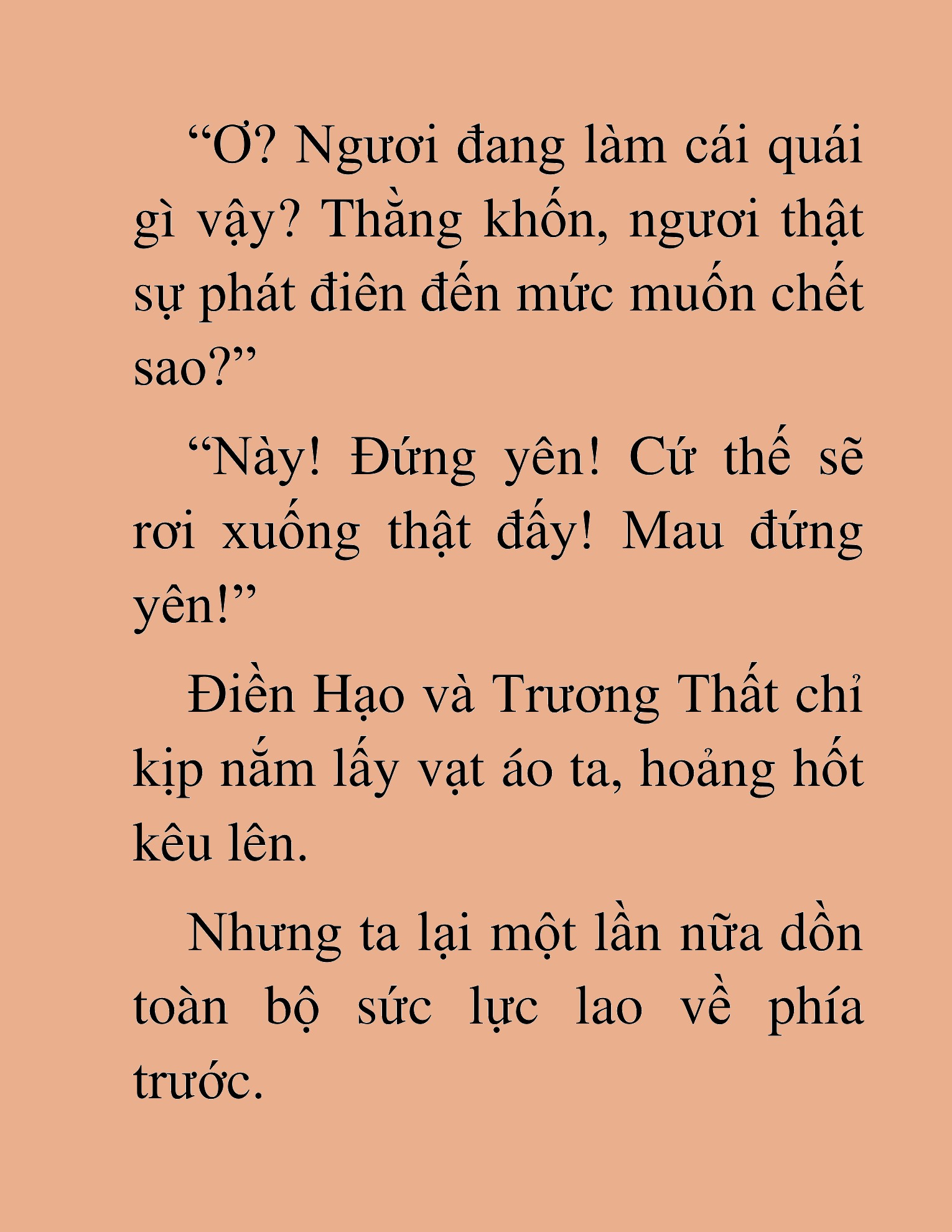 “Ơ? Ngươi đang làm cái quái gì vậy? Thằng khốn, ngươi thật sự phát điên đến mức muốn chết sao?”

“Này! Đứng yên! Cứ thế sẽ rơi xuống thật đấy! Mau đứng yên!”

Điền Hạo và Trương Thất chỉ kịp nắm lấy vạt áo ta, hoảng hốt kêu lên.

Nhưng ta lại một lần nữa dồn toàn bộ sức lực lao về phía trước.